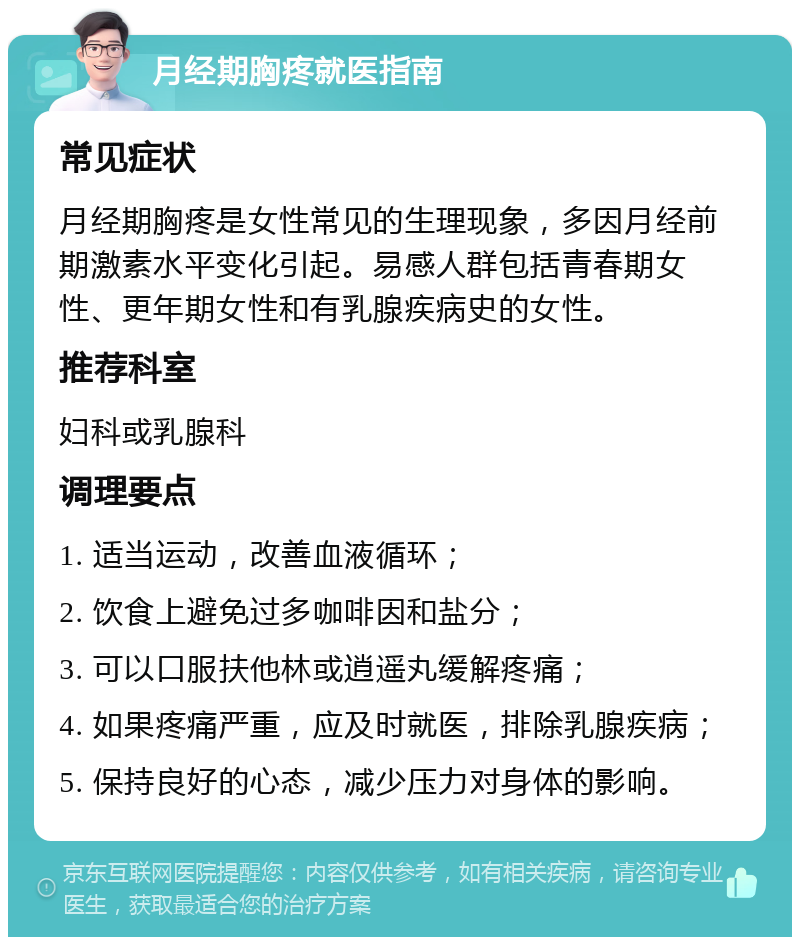 月经期胸疼就医指南

常见症状

月经期胸疼是女性常见的生理现象，多因月经前期激素水平变化引起。易感人群包括青春期女性、更年期女性和有乳腺疾病史的女性。

推荐科室

妇科或乳腺科

调理要点

1. 适当运动，改善血液循环；

2. 饮食上避免过多咖啡因和盐分；

3. 可以口服扶他林或逍遥丸缓解疼痛；

4. 如果疼痛严重，应及时就医，排除乳腺疾病；

5. 保持良好的心态，减少压力对身体的影响。

京东互联网医院提醒您：内容仅供参考，如有相关疾病，请咨询专业医生，获取最适合您的治疗方案